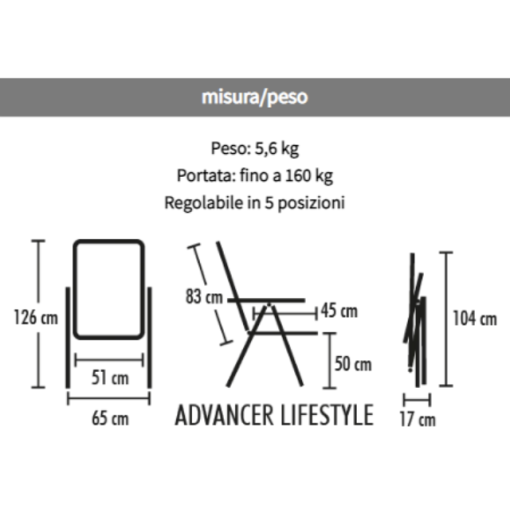 misura/peso

Peso: 5,6 kg
Portata: fino a 160 kg
Regolabile in 5 posizioni

126 cm
51 cm
65 cm
83 cm
45 cm
50 cm
ADVANCER LIFESTYLE
104 cm
17 cm